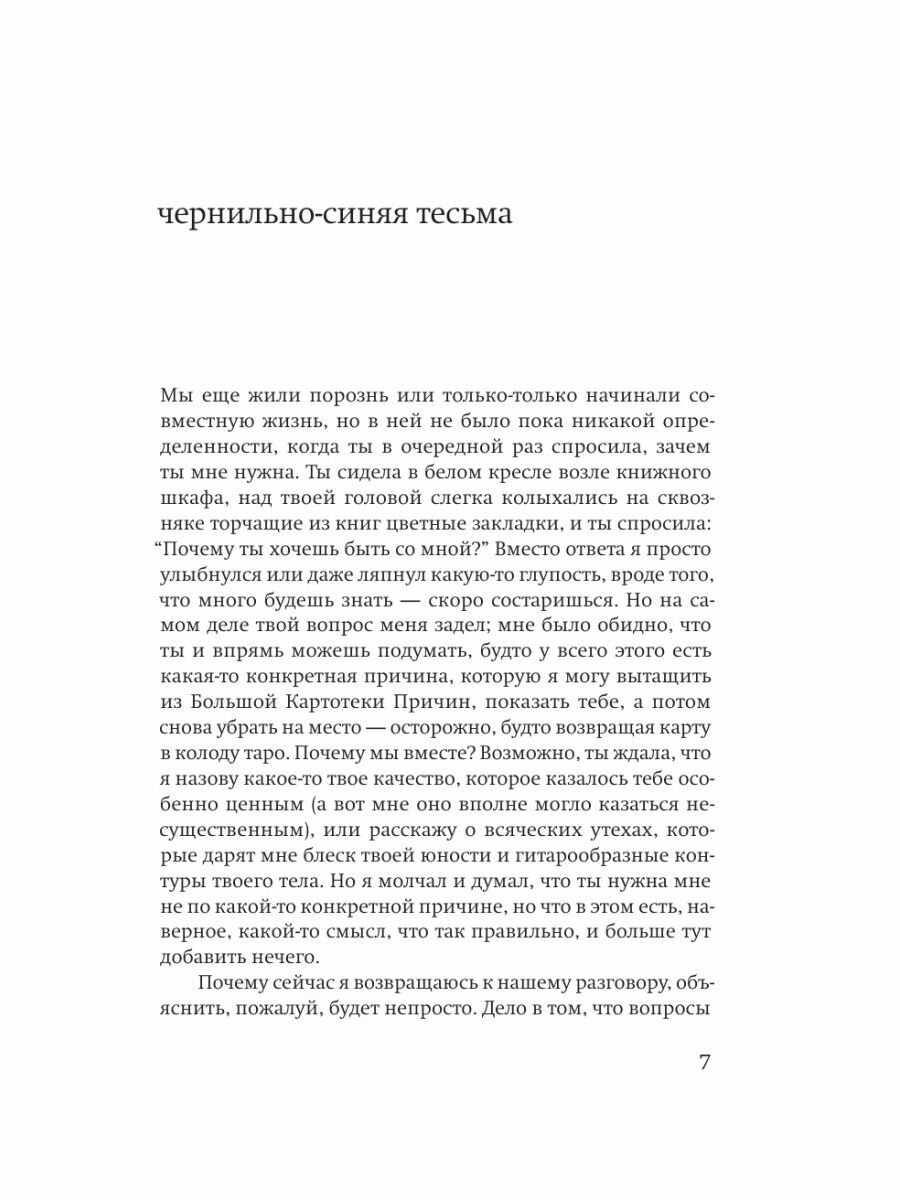 чернильно-синяя тесьма

Мы еще жили порознь или только-только начинали совместную жизнь, но в ней не было пока никакой определенности, когда ты в очередной раз спросила, зачем ты мне нужна. Ты сидела в белом кресле возле книжного шкафа, над твоей головой слегка колыхались на сквозняке торчащие из книг цветные закладки, и ты спросила: “Почему ты хочешь быть со мной?” Вместо ответа я просто улыбнулся или даже ляпнул какую-то глупость, вроде того, что много будешь знать — скоро состаришься. Но на самом деле твой вопрос меня задел; мне было обидно, что ты и впрямь можешь подумать, будто у всего этого есть какая-то конкретная причина, которую я могу вытащить из Большой Картотеки Причин, показать тебе, а потом снова убрать на место — осторожно, будто возвращая карту в колоду таро. Почему мы вместе? Возможно, ты ждала, что я назову какое-то твое качество, которое казалось тебе особенно ценным (а вот мне оно вполне могло казаться несущественным), или расскажу о всяческих утехах, которые дарят мне блеск твоей юности и гитарообразные контуры твоего тела. Но я молчал и думал, что ты нужна мне не по какой-то конкретной причине, но что в этом есть, наверное, какой-то смысл, что так правильно, и больше тут добавить нечего.

Почему сейчас я возвращаюсь к нашему разговору, объяснить, пожалуй, будет непросто. Дело в том, что вопросы

7